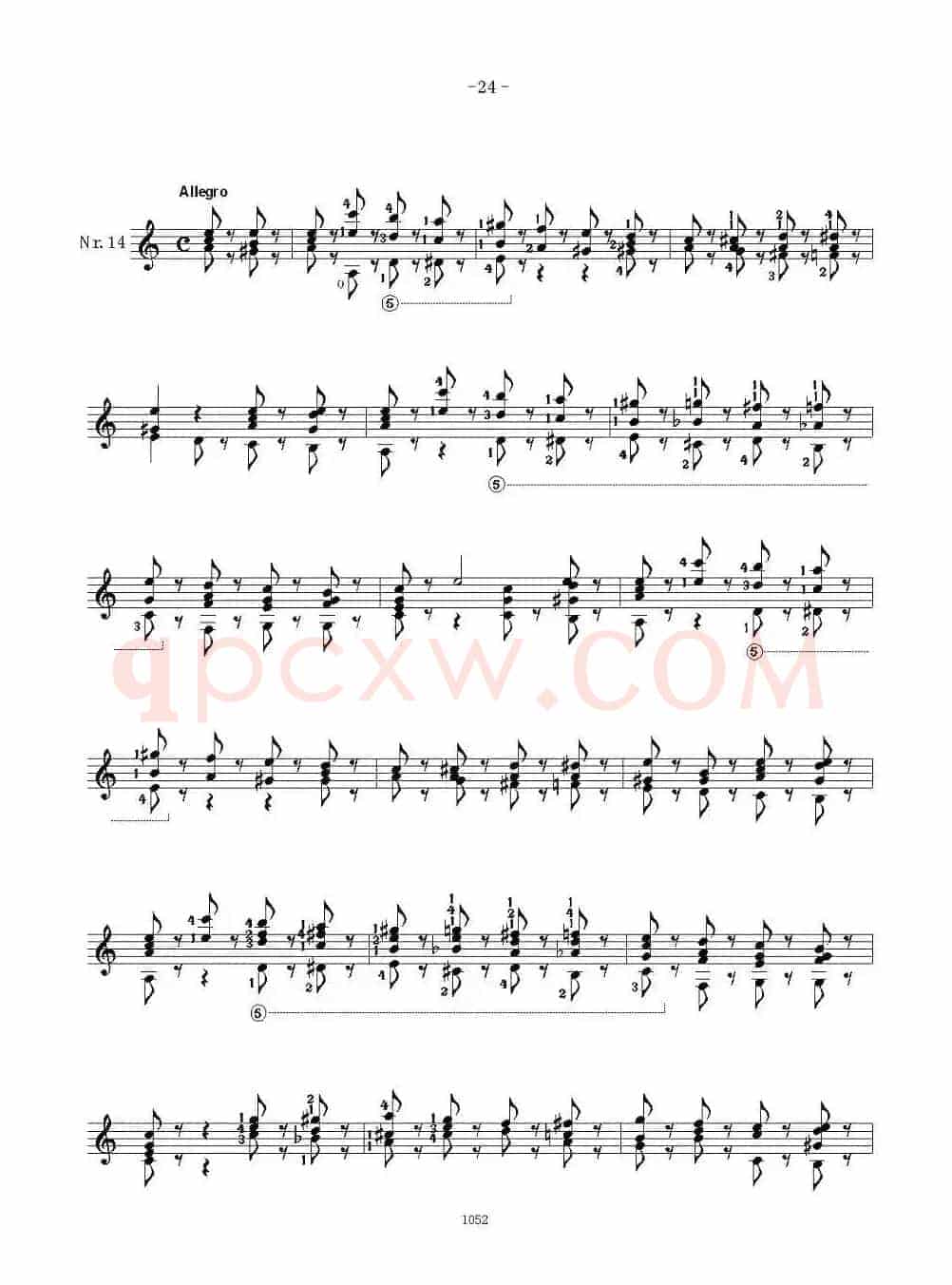 -24-

Allegro

Nr. 14

qpcxw.COM

1052